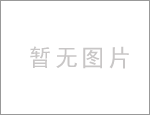 暂无图片